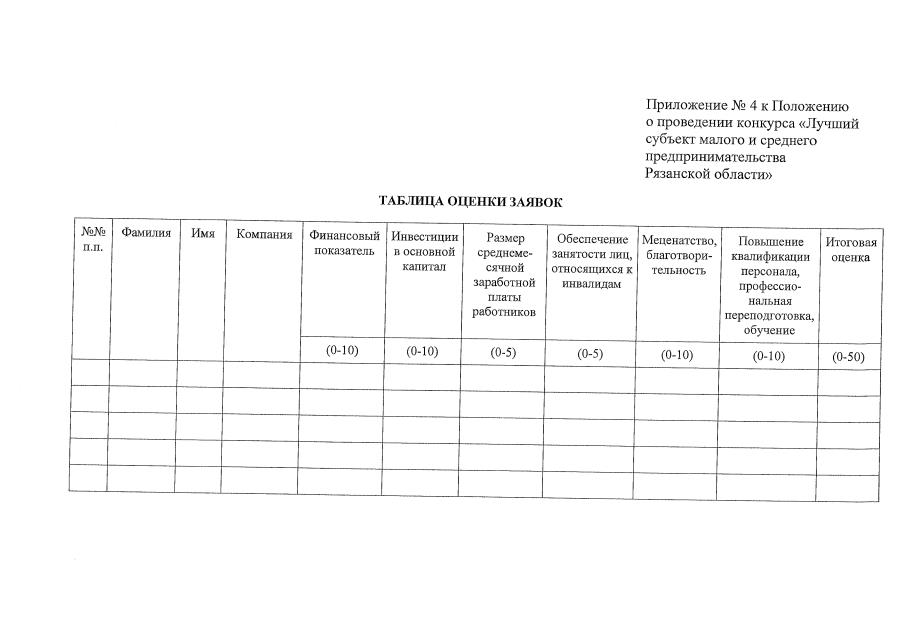 Приложение № 4 к Положению о проведении конкурса «Лучший субъект малого и среднего предпринимательства Рязанской области»

ТАБЛИЦА ОЦЕНКИ ЗАЯВОК

| №№ п.п. | Фамилия | Имя | Компания | Финансовый показатель | Инвестиции в основной капитал | Размер среднемесячной заработной платы работников | Обеспечение занятости лиц, относящихся к инвалидам | Меценатство, благотворительность | Повышение квалификации персонала, профессиональная переподготовка, обучение | Итоговая оценка |
|---|---|---|---|---|---|---|---|---|---|---|
| | | | | (0-10) | (0-10) | (0-5) | (0-5) | (0-10) | (0-10) | (0-50) |
| | | | | | | | | | | |
| | | | | | | | | | | |
| | | | | | | | | | | |
| | | | | | | | | | | |
| | | | | | | | | | | |